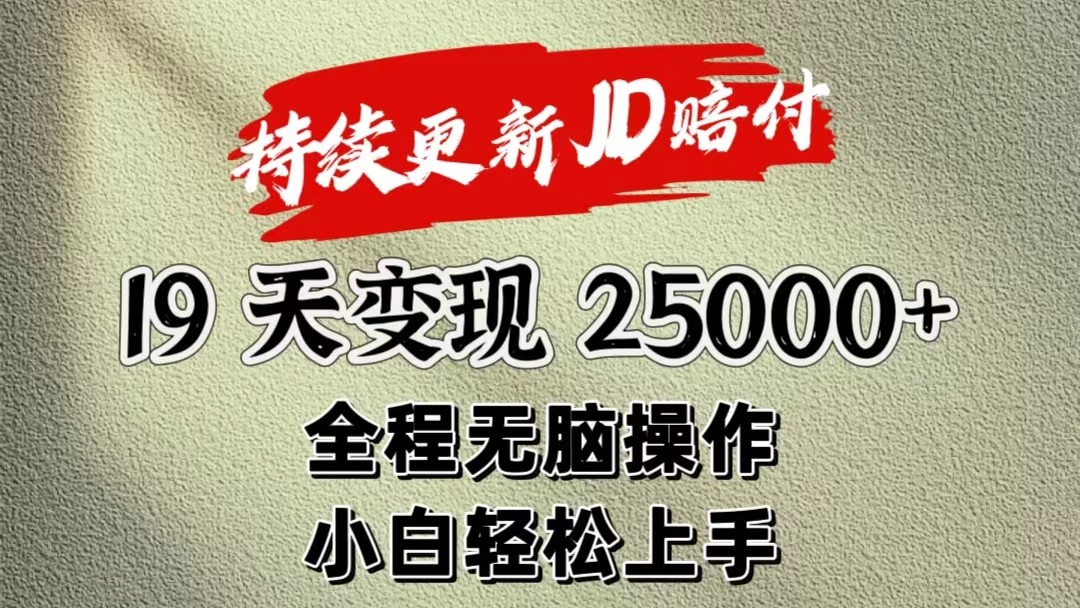 持续更新JD赔付

19 天变现 25000+

全程无脑操作

小白轻松上手